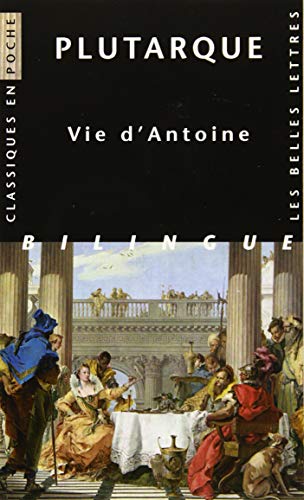 CLASSIQUES EN POCHE

PLUTARQUE

Vie d'Antoine

LES BELLES LETTRES

BILINGUE